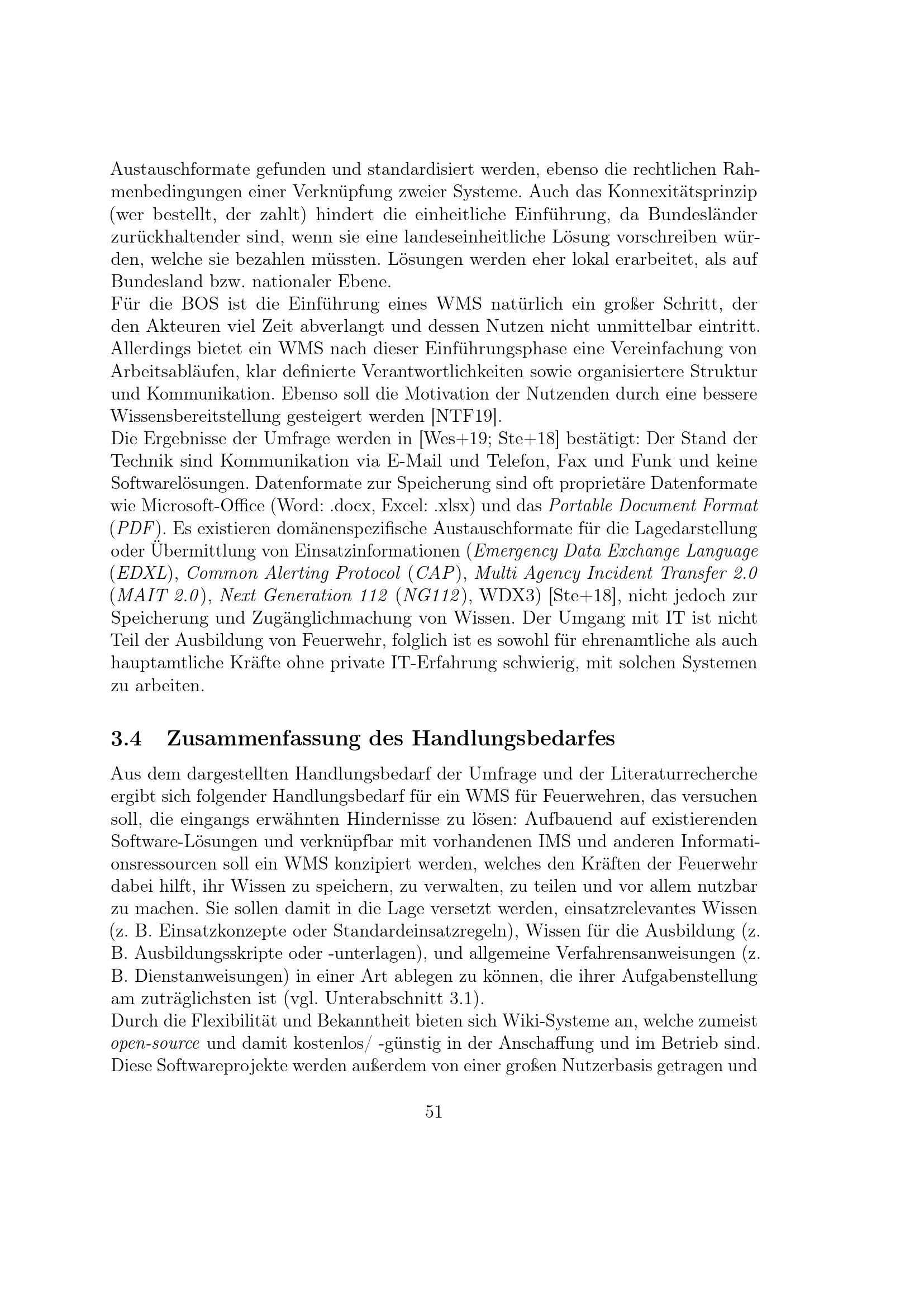 Austauschformate gefunden und standardisiert werden, ebenso die rechtlichen Rahmenbedingungen einer Verknüpfung zweier Systeme. Auch das Konnexitätsprinzip (wer bestellt, der zahlt) hindert die einheitliche Einführung, da Bundesländer zurückhaltender sind, wenn sie eine landeseinheitliche Lösung vorschreiben würden, welche sie bezahlen müssten. Lösungen werden eher lokal erarbeitet, als auf Bundesland bzw. nationaler Ebene.
Für die BOS ist die Einführung eines WMS natürlich ein großer Schritt, der den Akteuren viel Zeit abverlangt und dessen Nutzen nicht unmittelbar eintritt. Allerdings bietet ein WMS nach dieser Einführungsphase eine Vereinfachung von Arbeitsabläufen, klar definierte Verantwortlichkeiten sowie organisiertere Struktur und Kommunikation. Ebenso soll die Motivation der Nutzenden durch eine bessere Wissensbereitstellung gesteigert werden [NTF19].
Die Ergebnisse der Umfrage werden in [Wes+19; Ste+18] bestätigt: Der Stand der Technik sind Kommunikation via E-Mail und Telefon, Fax und Funk und keine Softwarelösungen. Datenformate zur Speicherung sind oft proprietäre Datenformate wie Microsoft-Office (Word: .docx, Excel: .xlsx) und das Portable Document Format (PDF). Es existieren domänenspezifische Austauschformate für die Lagedarstellung oder Übermittlung von Einsatzinformationen (Emergency Data Exchange Language (EDXL), Common Alerting Protocol (CAP), Multi Agency Incident Transfer 2.0 (MAIT 2.0), Next Generation 112 (NG112), WDX3) [Ste+18], nicht jedoch zur Speicherung und Zugänglichmachung von Wissen. Der Umgang mit IT ist nicht Teil der Ausbildung von Feuerwehr, folglich ist es sowohl für ehrenamtliche als auch hauptamtliche Kräfte ohne private IT-Erfahrung schwierig, mit solchen Systemen zu arbeiten.

3.4 Zusammenfassung des Handlungsbedarfes

Aus dem dargestellten Handlungsbedarf der Umfrage und der Literaturrecherche ergibt sich folgender Handlungsbedarf für ein WMS für Feuerwehren, das versuchen soll, die eingangs erwähnten Hindernisse zu lösen: Aufbauend auf existierenden Software-Lösungen und verknüpfbar mit vorhandenen IMS und anderen Informationsressourcen soll ein WMS konzipiert werden, welches den Kräften der Feuerwehr dabei hilft, ihr Wissen zu speichern, zu verwalten, zu teilen und vor allem nutzbar zu machen. Sie sollen damit in die Lage versetzt werden, einsatzrelevantes Wissen (z. B. Einsatzkonzepte oder Standardeinsatzregeln), Wissen für die Ausbildung (z. B. Ausbildungsskripte oder -unterlagen), und allgemeine Verfahrensanweisungen (z. B. Dienstanweisungen) in einer Art ablegen zu können, die ihrer Aufgabenstellung am zuträglichsten ist (vgl. Unterabschnitt 3.1).
Durch die Flexibilität und Bekanntheit bieten sich Wiki-Systeme an, welche zumeist open-source und damit kostenlos/ -günstig in der Anschaffung und im Betrieb sind. Diese Softwareprojekte werden außerdem von einer großen Nutzerbasis getragen und

51